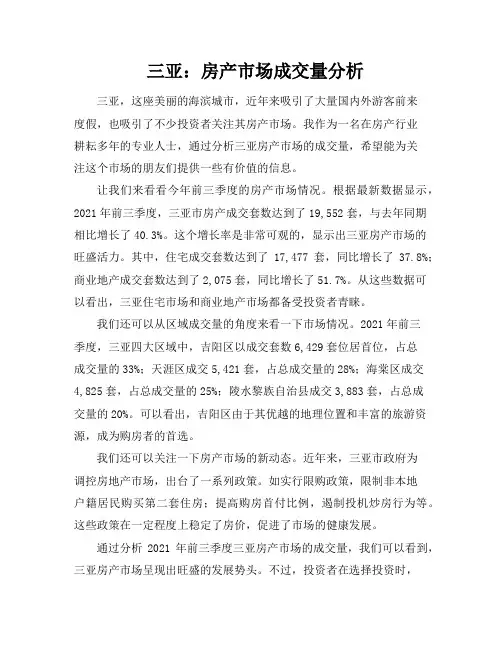 三亚：房产市场成交量分析

三亚，这座美丽的海滨城市，近年来吸引了大量国内外游客前来度假，也吸引了不少投资者关注其房产市场。我作为一名在房产行业耕耘多年的专业人士，通过分析三亚房产市场的成交量，希望能为关注这个市场的朋友们提供一些有价值的信息。

让我们来看看今年前三季度的房产市场情况。根据最新数据显示，2021 年前三季度，三亚市房产成交套数达到了 19,552 套，与去年同期相比增长了 40.3%。这个增长率是非常可观的，显示出三亚房产市场的旺盛活力。其中，住宅成交套数达到了 17,477 套，同比增长了 37.8%；商业地产成交套数达到了 2,075 套，同比增长了 51.7%。从这些数据可以看出，三亚住宅市场和商业地产市场都备受投资者青睐。

我们还可以从区域成交量的角度来看一下市场情况。2021 年前三季度，三亚四大区域中，吉阳区以成交套数 6,429 套位居首位，占总成交量的 33%；天涯区成交 5,421 套，占总成交量的 28%；海棠区成交 4,825 套，占总成交量的 25%；陵水黎族自治县成交 3,883 套，占总成交量的 20%。可以看出，吉阳区由于其优越的地理位置和丰富的旅游资源，成为购房者的首选。

我们还可以关注一下房产市场的新动态。近年来，三亚市政府为调控房地产市场，出台了一系列政策。如实行限购政策，限制非本地户籍居民购买第二套住房；提高购房首付比例，遏制投机炒房行为等。这些政策在一定程度上稳定了房价，促进了市场的健康发展。

通过分析 2021 年前三季度三亚房产市场的成交量，我们可以看到，三亚房产市场呈现出旺盛的发展势头。不过，投资者在选择投资时，